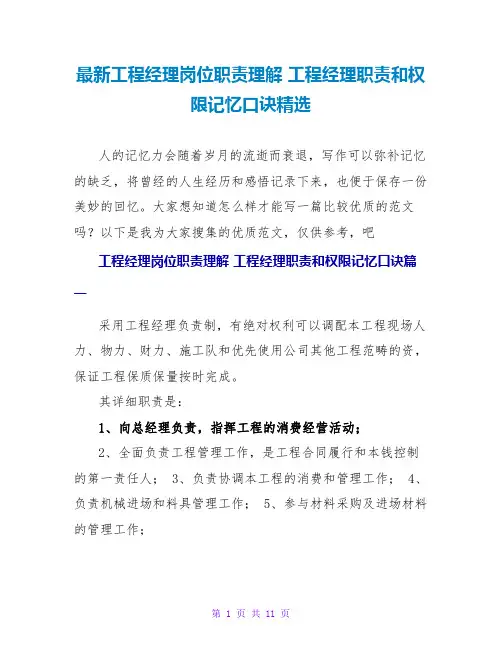 最新工程经理岗位职责理解 工程经理职责和权限记忆口诀精选

人的记忆力会随着岁月的流逝而衰退，写作可以弥补记忆的缺乏，将曾经的人生经历和感悟记录下来，也便于保存一份美妙的回忆。大家想知道怎么样才能写一篇比较优质的范文吗？以下是我为大家搜集的优质范文，仅供参考，吧

工程经理岗位职责理解 工程经理职责和权限记忆口诀篇一

采用工程经理负责制，有绝对权利可以调配本工程现场人力、物力、财力、施工队和优先使用公司其他工程范畴的资，保证工程保质保量按时完成。

其详细职责是：

1、向总经理负责，指挥工程的消费经营活动；

2、全面负责工程管理工作，是工程合同履行和本钱控制的第一责任人； 3、负责协调本工程的消费和管理工作； 4、负责机械进场和料具管理工作； 5、参与材料采购及进场材料的管理工作；

第 1 页 共 11 页